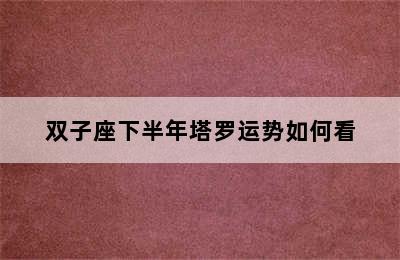 双子座下半年塔罗运势如何看